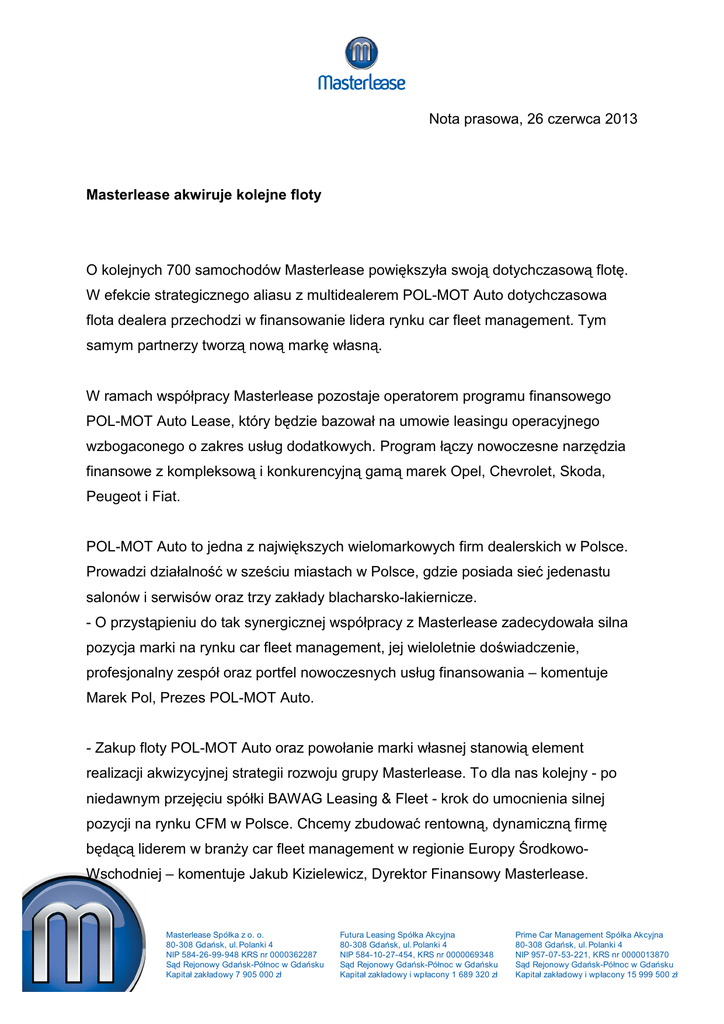 Masterlease

Nota prasowa, 26 czerwca 2013

Masterlease akwiruje kolejne floty

O kolejnych 700 samochodów Masterlease powiększyła swoją dotychczasową flotę. W efekcie strategicznego aliasu z multidealerem POL-MOT Auto dotychczasowa flota dealera przechodzi w finansowanie lidera rynku car fleet management. Tym samym partnerzy tworzą nową markę własną.

W ramach współpracy Masterlease pozostaje operatorem programu finansowego POL-MOT Auto Lease, który będzie bazował na umowie leasingu operacyjnego wzbogaconego o zakres usług dodatkowych. Program łączy nowoczesne narzędzia finansowe z kompleksową i konkurencyjną gamą marek Opel, Chevrolet, Skoda, Peugeot i Fiat.

POL-MOT Auto to jedna z największych wielomarkowych firm dealerskich w Polsce. Prowadzi działalność w sześciu miastach w Polsce, gdzie posiada sieć jedenastu salonów i serwisów oraz trzy zakłady blacharsko-lakiernicze.
- O przystąpieniu do tak synergicznej współpracy z Masterlease zadecydowała silna pozycja marki na rynku car fleet management, jej wieloletnie doświadczenie, profesjonalny zespół oraz portfel nowoczesnych usług finansowania – komentuje Marek Pol, Prezes POL-MOT Auto.

- Zakup floty POL-MOT Auto oraz powołanie marki własnej stanowią element realizacji akwizycyjnej strategii rozwoju grupy Masterlease. To dla nas kolejny - po niedawnym przejęciu spółki BAWAG Leasing & Fleet - krok do umocnienia silnej pozycji na rynku CFM w Polsce. Chcemy zbudować rentowną, dynamiczną firmę będącą liderem w branży car fleet management w regionie Europy Środkowo-Wschodniej – komentuje Jakub Kizielewicz, Dyrektor Finansowy Masterlease.

Masterlease Spółka z o. o.
80-308 Gdańsk, ul. Polanki 4
NIP 584-26-99-948 KRS nr 0000362287
Sąd Rejonowy Gdańsk-Północ w Gdańsku
Kapitał zakładowy 7 905 000 zł

Futura Leasing Spółka Akcyjna
80-308 Gdańsk, ul. Polanki 4
NIP 584-10-27-454, KRS nr 0000069348
Sąd Rejonowy Gdańsk-Północ w Gdańsku
Kapitał zakładowy i wpłacony 1 689 320 zł

Prime Car Management Spółka Akcyjna
80-308 Gdańsk, ul. Polanki 4
NIP 957-07-53-221, KRS nr 0000013870
Sąd Rejonowy Gdańsk-Północ w Gdańsku
Kapitał zakładowy i wpłacony 15 999 500 zł